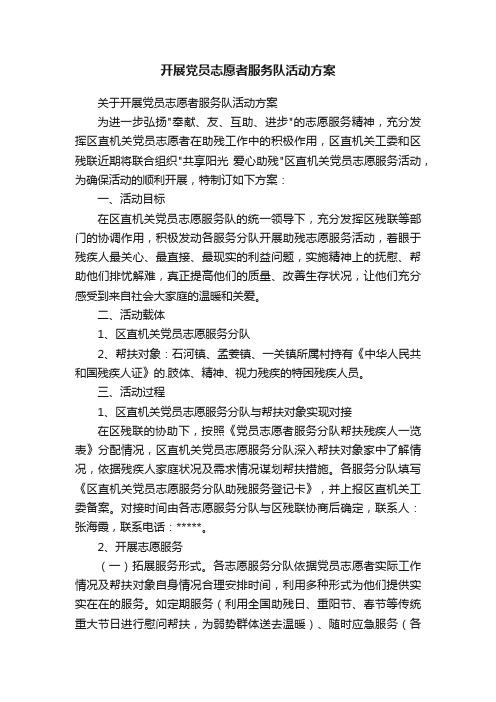 开展党员志愿者服务队活动方案

关于开展党员志愿者服务队活动方案

为进一步弘扬"奉献、友、互助、进步"的志愿服务精神，充分发挥区直机关党员志愿者在助残工作中的积极作用，区直机关工委和区残联近期将联合组织"共享阳光 爱心助残"区直机关党员志愿服务活动，为确保活动的顺利开展，特制订如下方案：

一、活动目标

在区直机关党员志愿服务队的统一领导下，充分发挥区残联等部门的协调作用，积极发动各服务分队开展助残志愿服务活动，着眼于残疾人最关心、最直接、最现实的利益问题，实施精神上的抚慰、帮助他们排忧解难，真正提高他们的质量、改善生存状况，让他们充分感受到来自社会大家庭的温暖和关爱。

二、活动载体

1、区直机关党员志愿服务分队

2、帮扶对象：石河镇、孟姜镇、一关镇所属村持有《中华人民共和国残疾人证》的.肢体、精神、视力残疾的特困残疾人员。

三、活动过程

1、区直机关党员志愿服务分队与帮扶对象实现对接

在区残联的协助下，按照《党员志愿者服务分队帮扶残疾人一览表》分配情况，区直机关党员志愿服务分队深入帮扶对象家中了解情况，依据残疾人家庭状况及需求情况谋划帮扶措施。各服务分队填写《区直机关党员志愿服务分队助残服务登记卡》，并上报区直机关工委备案。对接时间由各志愿服务分队与区残联协商后确定，联系人：张海霞，联系电话：*****。

2、开展志愿服务

（一）拓展服务形式。各志愿服务分队依据党员志愿者实际工作情况及帮扶对象自身情况合理安排时间，利用多种形式为他们提供实实在在的服务。如定期服务（利用全国助残日、重阳节、春节等传统重大节日进行慰问帮扶，为弱势群体送去温暖）、随时应急服务（各